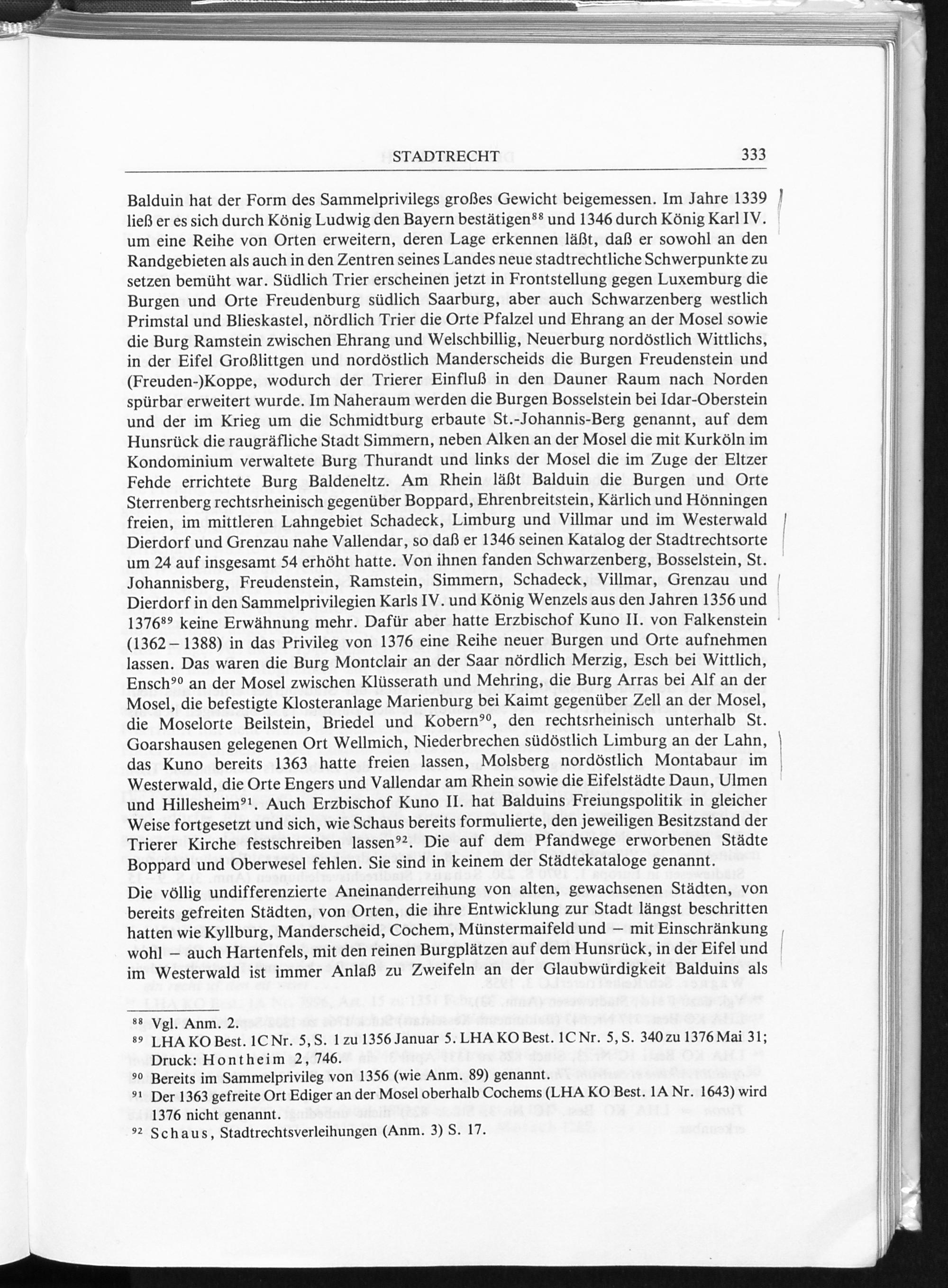 STADTRECHT 333

Balduin hat der Form des Sammelprivilegs großes Gewicht beigemessen. Im Jahre 1339 ließ er es sich durch König Ludwig den Bayern bestätigen$^{88}$ und 1346 durch König Karl IV. um eine Reihe von Orten erweitern, deren Lage erkennen läßt, daß er sowohl an den Randgebieten als auch in den Zentren seines Landes neue stadtrechtliche Schwerpunkte zu setzen bemüht war. Südlich Trier erscheinen jetzt in Frontstellung gegen Luxemburg die Burgen und Orte Freudenburg südlich Saarburg, aber auch Schwarzenberg westlich Primstal und Blieskastel, nördlich Trier die Orte Pfalzel und Ehrang an der Mosel sowie die Burg Ramstein zwischen Ehrang und Welschbillig, Neuerburg nordöstlich Wittlichs, in der Eifel Großlittgen und nordöstlich Manderscheids die Burgen Freudenstein und (Freuden-)Koppe, wodurch der Trierer Einfluß in den Dauner Raum nach Norden spürbar erweitert wurde. Im Naheraum werden die Burgen Bosselstein bei Idar-Oberstein und der im Krieg um die Schmidtburg erbaute St.-Johannis-Berg genannt, auf dem Hunsrück die raugräfliche Stadt Simmern, neben Alken an der Mosel die mit Kurköln im Kondominium verwaltete Burg Thurandt und links der Mosel die im Zuge der Eltzer Fehde errichtete Burg Baldeneltz. Am Rhein läßt Balduin die Burgen und Orte Sterrenberg rechtsrheinisch gegenüber Boppard, Ehrenbreitstein, Kärlich und Hönningen freien, im mittleren Lahngebiet Schadeck, Limburg und Villmar und im Westerwald Dierdorf und Grenzau nahe Vallendar, so daß er 1346 seinen Katalog der Stadtrechtsorte um 24 auf insgesamt 54 erhöht hatte. Von ihnen fanden Schwarzenberg, Bosselstein, St. Johannisberg, Freudenstein, Ramstein, Simmern, Schadeck, Villmar, Grenzau und Dierdorf in den Sammelprivilegien Karls IV. und König Wenzels aus den Jahren 1356 und 1376$^{89}$ keine Erwähnung mehr. Dafür aber hatte Erzbischof Kuno II. von Falkenstein (1362 – 1388) in das Privileg von 1376 eine Reihe neuer Burgen und Orte aufnehmen lassen. Das waren die Burg Montclair an der Saar nördlich Merzig, Esch bei Wittlich, Ensch$^{90}$ an der Mosel zwischen Klüsserath und Mehring, die Burg Arras bei Alf an der Mosel, die befestigte Klosteranlage Marienburg bei Kaimt gegenüber Zell an der Mosel, die Moselorte Beilstein, Briedel und Kobern$^{90}$, den rechtsrheinisch unterhalb St. Goarshausen gelegenen Ort Wellmich, Niederbrechen südöstlich Limburg an der Lahn, das Kuno bereits 1363 hatte freien lassen, Molsberg nordöstlich Montabaur im Westerwald, die Orte Engers und Vallendar am Rhein sowie die Eifelstädte Daun, Ulmen und Hillesheim$^{91}$. Auch Erzbischof Kuno II. hat Balduins Freiungspolitik in gleicher Weise fortgesetzt und sich, wie Schaus bereits formulierte, den jeweiligen Besitzstand der Trierer Kirche festschreiben lassen$^{92}$. Die auf dem Pfandwege erworbenen Städte Boppard und Oberwesel fehlen. Sie sind in keinem der Städtekataloge genannt.

Die völlig undifferenzierte Aneinanderreihung von alten, gewachsenen Städten, von bereits gefreiten Städten, von Orten, die ihre Entwicklung zur Stadt längst beschritten hatten wie Kyllburg, Manderscheid, Cochem, Münstermaifeld und – mit Einschränkung wohl – auch Hartenfels, mit den reinen Burgplätzen auf dem Hunsrück, in der Eifel und im Westerwald ist immer Anlaß zu Zweifeln an der Glaubwürdigkeit Balduins als

$^{88}$ Vgl. Anm. 2.
$^{89}$ LHA KO Best. 1C Nr. 5, S. 1 zu 1356 Januar 5. LHA KO Best. 1C Nr. 5, S. 340 zu 1376 Mai 31; Druck: Hontheim 2, 746.
$^{90}$ Bereits im Sammelprivileg von 1356 (wie Anm. 89) genannt.
$^{91}$ Der 1363 gefreite Ort Ediger an der Mosel oberhalb Cochems (LHA KO Best. 1A Nr. 1643) wird 1376 nicht genannt.
$^{92}$ Schaus, Stadtrechtsverleihungen (Anm. 3) S. 17.